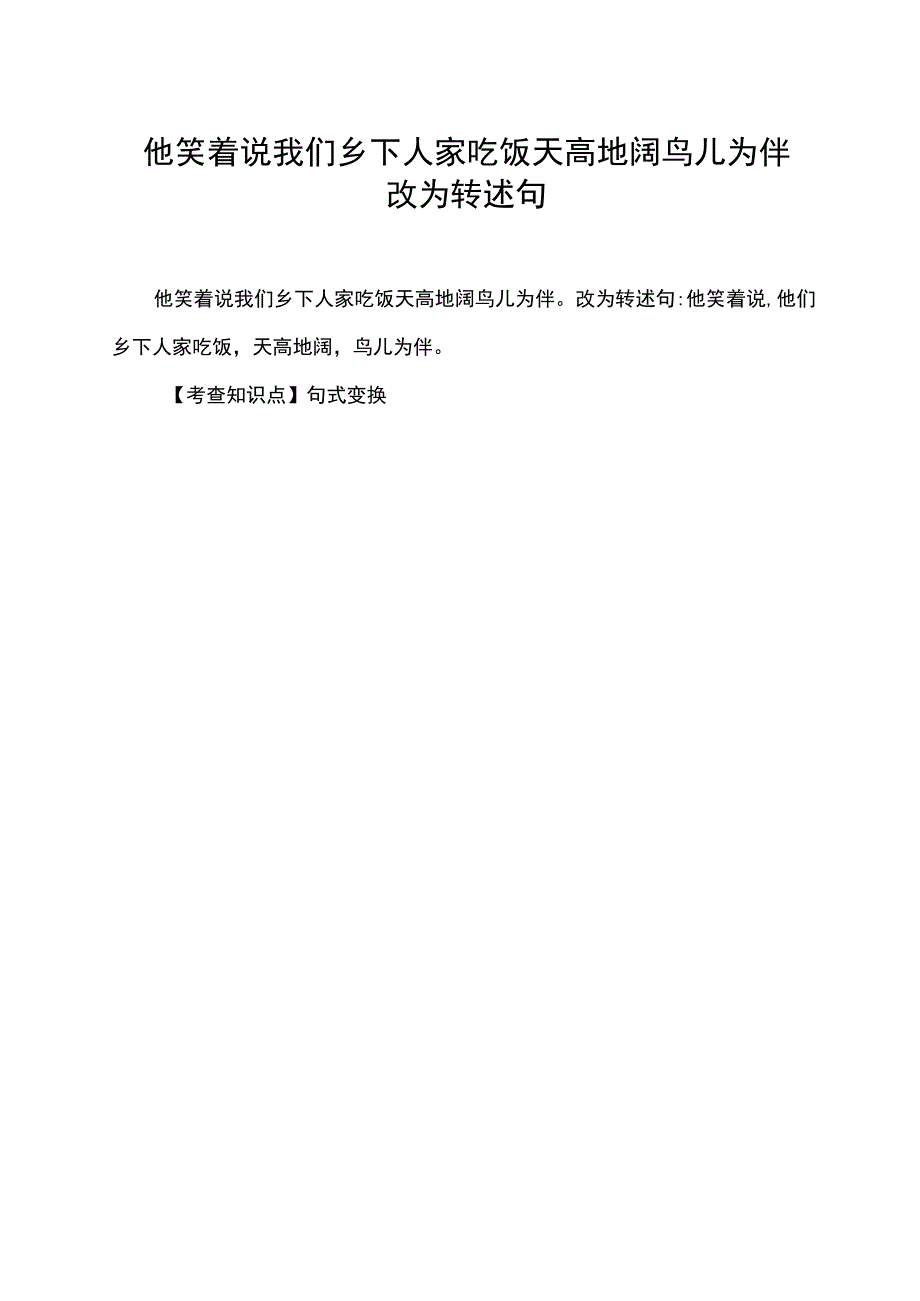 他笑着说我们乡下人家吃饭天高地阔鸟儿为伴改为转述句

他笑着说我们乡下人家吃饭天高地阔鸟儿为伴。改为转述句:他笑着说,他们乡下人家吃饭，天高地阔，鸟儿为伴。

【考查知识点】句式变换